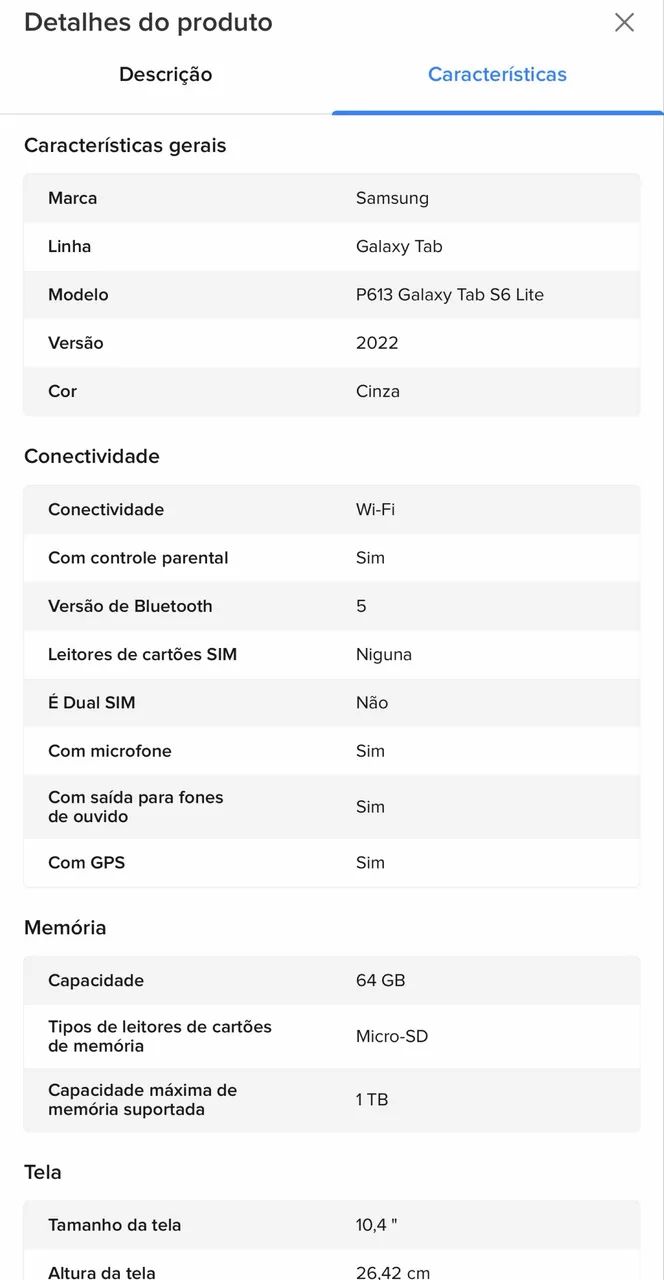 Detalhes do produto

Descrição

Características

Características gerais

| Marca | Samsung |
|---|---|
| Linha | Galaxy Tab |
| Modelo | P613 Galaxy Tab S6 Lite |
| Versão | 2022 |
| Cor | Cinza |

Conectividade

| Conectividade | Wi-Fi |
|---|---|
| Com controle parental | Sim |
| Versão de Bluetooth | 5 |
| Leitores de cartões SIM | Niguna |
| É Dual SIM | Não |
| Com microfone | Sim |
| Com saída para fones de ouvido | Sim |
| Com GPS | Sim |

Memória

| Capacidade | 64 GB |
|---|---|
| Tipos de leitores de cartões de memória | Micro-SD |
| Capacidade máxima de memória suportada | 1 TB |

Tela

| Tamanho da tela | 10,4 " |
|---|---|
| Altura da tela | 26,42 cm |